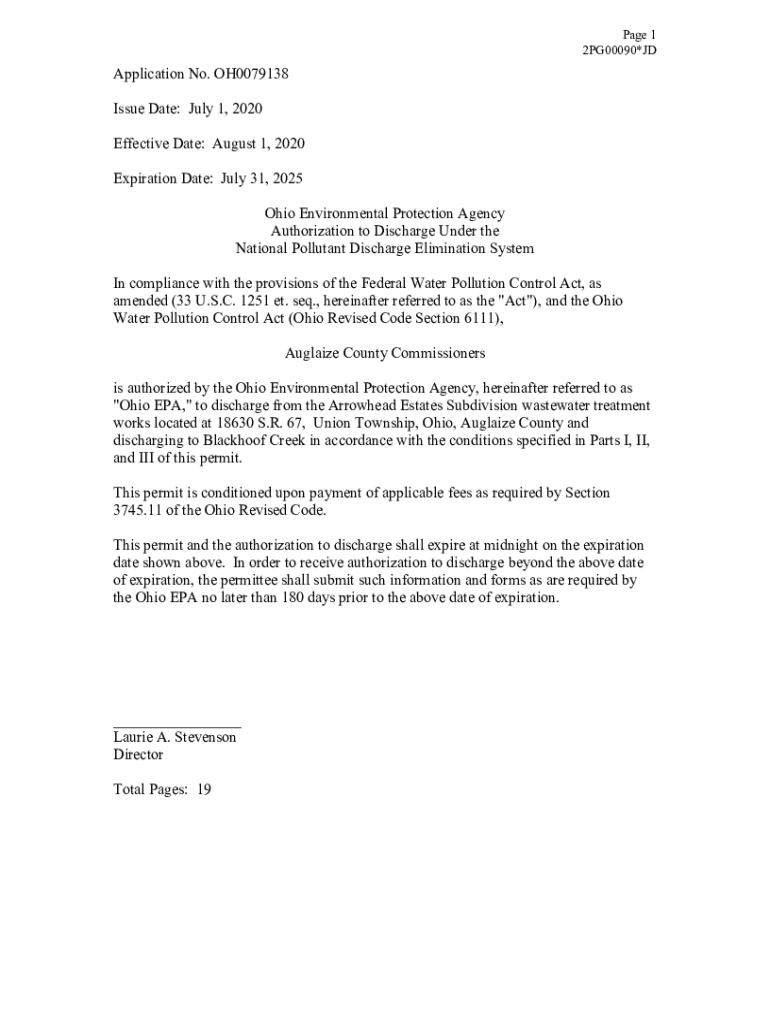 Page 1
2PG00090*JD

Application No. OH0079138

Issue Date: July 1, 2020

Effective Date: August 1, 2020

Expiration Date: July 31, 2025

Ohio Environmental Protection Agency
Authorization to Discharge Under the
National Pollutant Discharge Elimination System

In compliance with the provisions of the Federal Water Pollution Control Act, as amended (33 U.S.C. 1251 et. seq., hereinafter referred to as the "Act"), and the Ohio Water Pollution Control Act (Ohio Revised Code Section 6111),

Auglaize County Commissioners

is authorized by the Ohio Environmental Protection Agency, hereinafter referred to as "Ohio EPA," to discharge from the Arrowhead Estates Subdivision wastewater treatment works located at 18630 S.R. 67, Union Township, Ohio, Auglaize County and discharging to Blackhoof Creek in accordance with the conditions specified in Parts I, II, and III of this permit.

This permit is conditioned upon payment of applicable fees as required by Section 3745.11 of the Ohio Revised Code.

This permit and the authorization to discharge shall expire at midnight on the expiration date shown above. In order to receive authorization to discharge beyond the above date of expiration, the permittee shall submit such information and forms as are required by the Ohio EPA no later than 180 days prior to the above date of expiration.

Laurie A. Stevenson
Director

Total Pages: 19